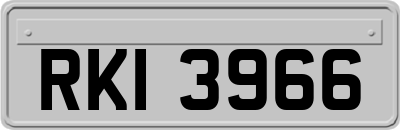 RKI 3966